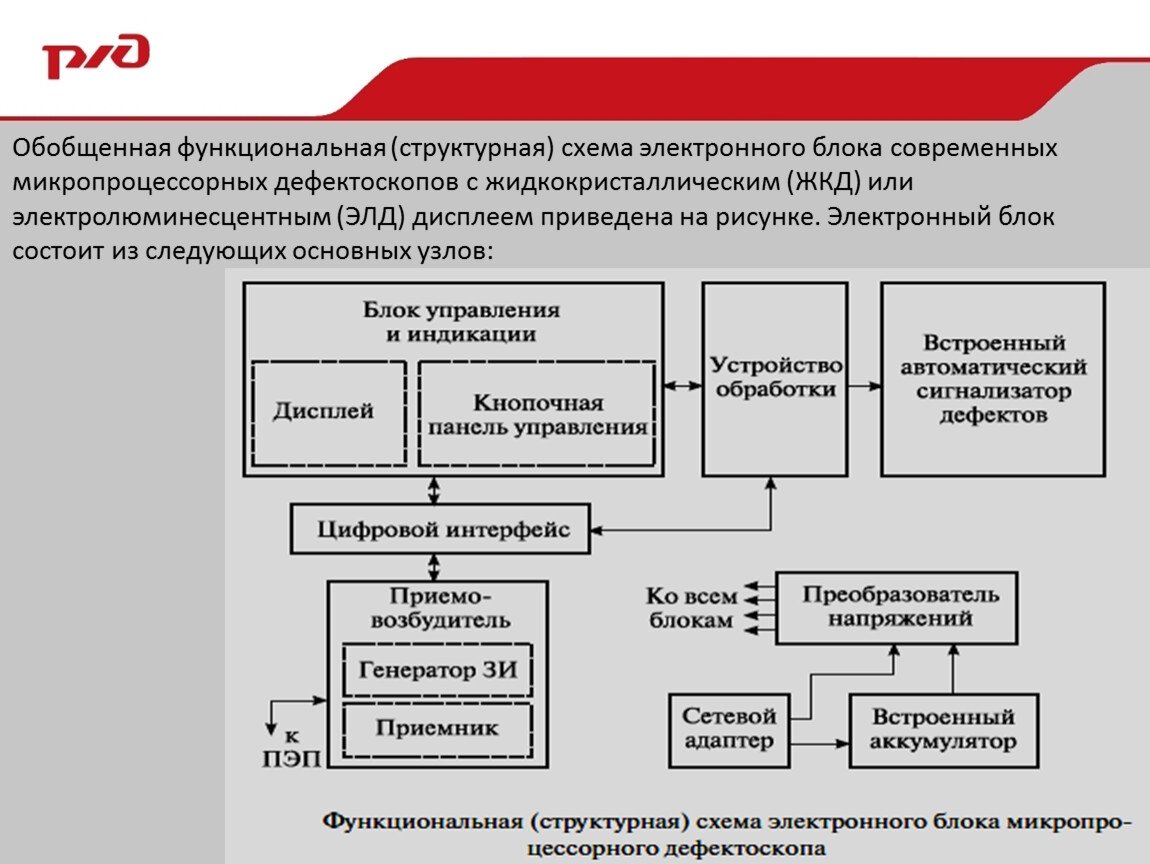 РЖД

Обобщенная функциональная (структурная) схема электронного блока современных микропроцессорных дефектоскопов с жидкокристаллическим (ЖКД) или электролюминесцентным (ЭЛД) дисплеем приведена на рисунке. Электронный блок состоит из следующих основных узлов:

Блок управления и индикации

Дисплей

Кнопочная панель управления

Устройство обработки

Встроенный автоматический сигнализатор дефектов

Цифровой интерфейс

Приемо-возбудитель

Генератор ЗИ

Приемник

к ПЭП

Ко всем блокам

Преобразователь напряжений

Сетевой адаптер

Встроенный аккумулятор

Функциональная (структурная) схема электронного блока микропроцессорного дефектоскопа